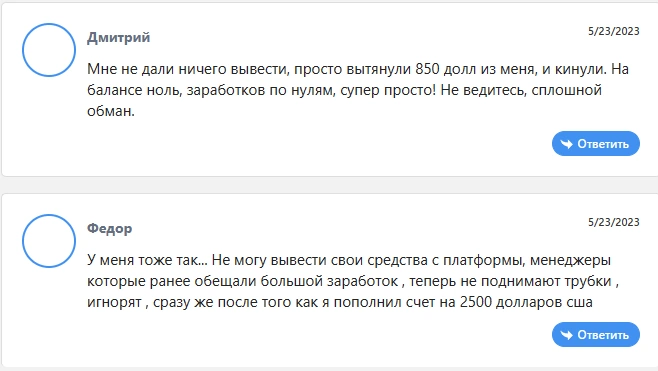 Дмитрий

5/23/2023

Мне не дали ничего вывести, просто вытянули 850 долл из меня, и кинули. На балансе ноль, заработков по нулям, супер просто! Не ведитесь, сплошной обман.

Ответить

Федор

5/23/2023

У меня тоже так... Не могу вывести свои средства с платформы, менеджеры которые ранее обещали большой заработок , теперь не поднимают трубки , игнорят , сразу же после того как я пополнил счет на 2500 долларов сша

Ответить